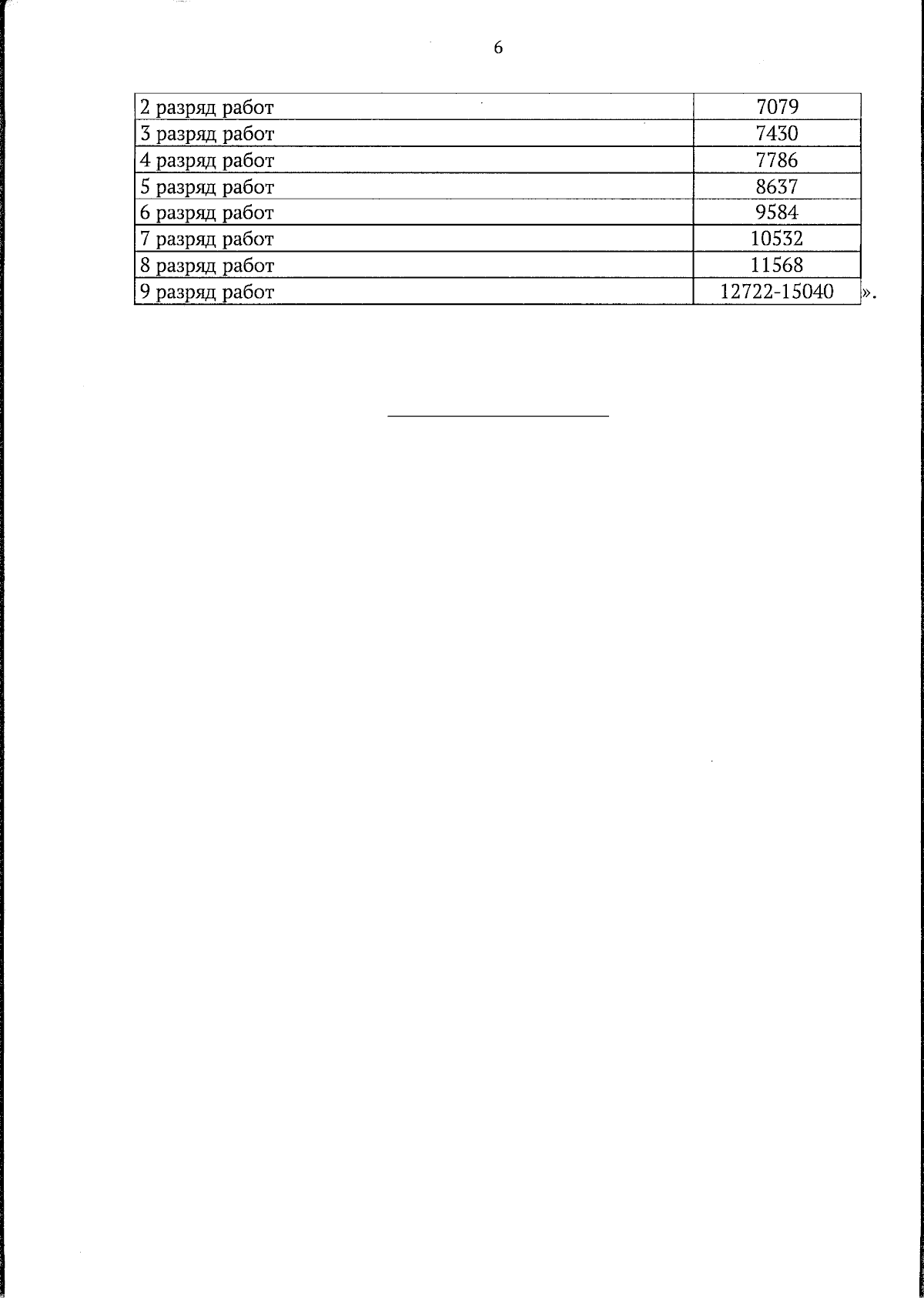 6

| 2 разряд работ | 7079 |
|---|---|
| 3 разряд работ | 7430 |
| 4 разряд работ | 7786 |
| 5 разряд работ | 8637 |
| 6 разряд работ | 9584 |
| 7 разряд работ | 10532 |
| 8 разряд работ | 11568 |
| 9 разряд работ | 12722-15040 |

».